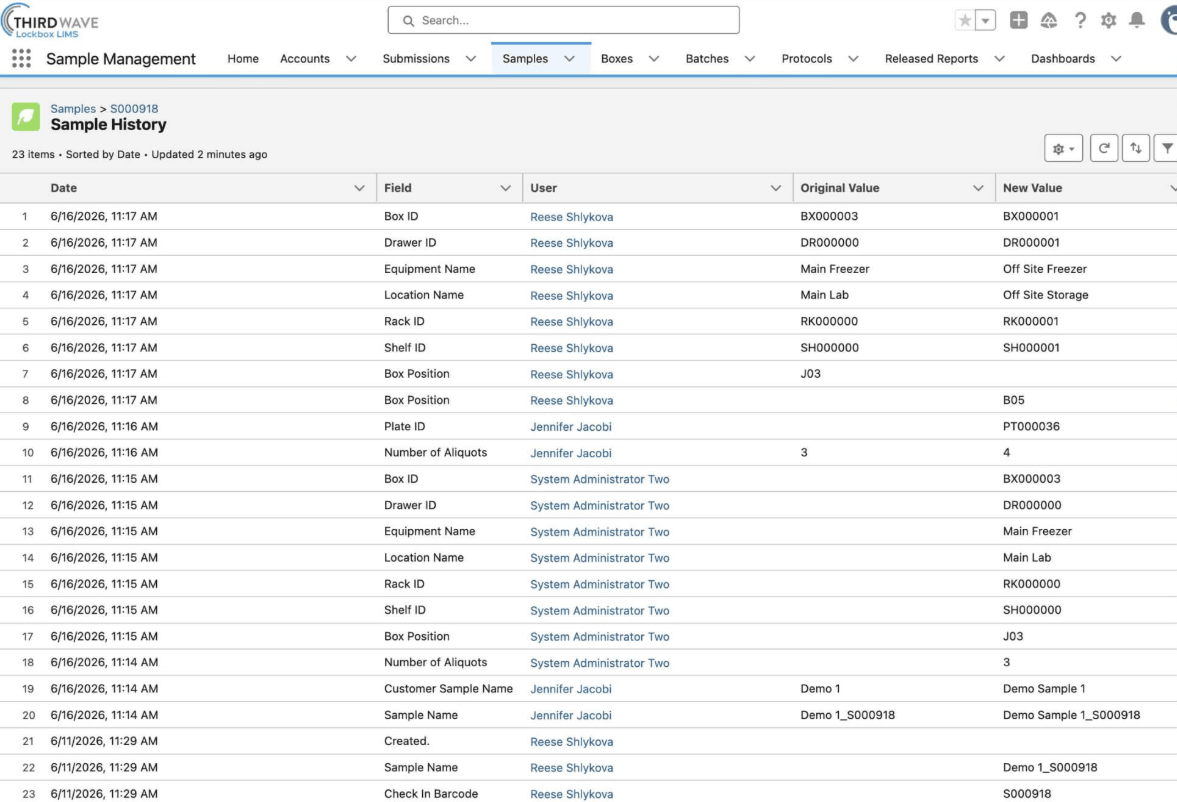 THIRDWAVE
Lockbox LIMS

Search...

Sample Management Home Accounts Submissions Samples Boxes Batches Protocols Released Reports Dashboards

Samples > S000918
Sample History

23 items • Sorted by Date • Updated 2 minutes ago

| | Date | Field | User | Original Value | New Value |
|---|---|---|---|---|---|
| 1 | 6/16/2026, 11:17 AM | Box ID | Reese Shlykova | BX000003 | BX000001 |
| 2 | 6/16/2026, 11:17 AM | Drawer ID | Reese Shlykova | DR000000 | DR000001 |
| 3 | 6/16/2026, 11:17 AM | Equipment Name | Reese Shlykova | Main Freezer | Off Site Freezer |
| 4 | 6/16/2026, 11:17 AM | Location Name | Reese Shlykova | Main Lab | Off Site Storage |
| 5 | 6/16/2026, 11:17 AM | Rack ID | Reese Shlykova | RK000000 | RK000001 |
| 6 | 6/16/2026, 11:17 AM | Shelf ID | Reese Shlykova | SH000000 | SH000001 |
| 7 | 6/16/2026, 11:17 AM | Box Position | Reese Shlykova | J03 | |
| 8 | 6/16/2026, 11:17 AM | Box Position | Reese Shlykova | | B05 |
| 9 | 6/16/2026, 11:16 AM | Plate ID | Jennifer Jacobi | | PT000036 |
| 10 | 6/16/2026, 11:16 AM | Number of Aliquots | Jennifer Jacobi | 3 | 4 |
| 11 | 6/16/2026, 11:15 AM | Box ID | System Administrator Two | | BX000003 |
| 12 | 6/16/2026, 11:15 AM | Drawer ID | System Administrator Two | | DR000000 |
| 13 | 6/16/2026, 11:15 AM | Equipment Name | System Administrator Two | | Main Freezer |
| 14 | 6/16/2026, 11:15 AM | Location Name | System Administrator Two | | Main Lab |
| 15 | 6/16/2026, 11:15 AM | Rack ID | System Administrator Two | | RK000000 |
| 16 | 6/16/2026, 11:15 AM | Shelf ID | System Administrator Two | | SH000000 |
| 17 | 6/16/2026, 11:15 AM | Box Position | System Administrator Two | | J03 |
| 18 | 6/16/2026, 11:14 AM | Number of Aliquots | System Administrator Two | | 3 |
| 19 | 6/16/2026, 11:14 AM | Customer Sample Name | Jennifer Jacobi | Demo 1 | Demo Sample 1 |
| 20 | 6/16/2026, 11:14 AM | Sample Name | Jennifer Jacobi | Demo 1_S000918 | Demo Sample 1_S000918 |
| 21 | 6/11/2026, 11:29 AM | Created. | Reese Shlykova | | |
| 22 | 6/11/2026, 11:29 AM | Sample Name | Reese Shlykova | | Demo 1_S000918 |
| 23 | 6/11/2026, 11:29 AM | Check In Barcode | Reese Shlykova | | S000918 |